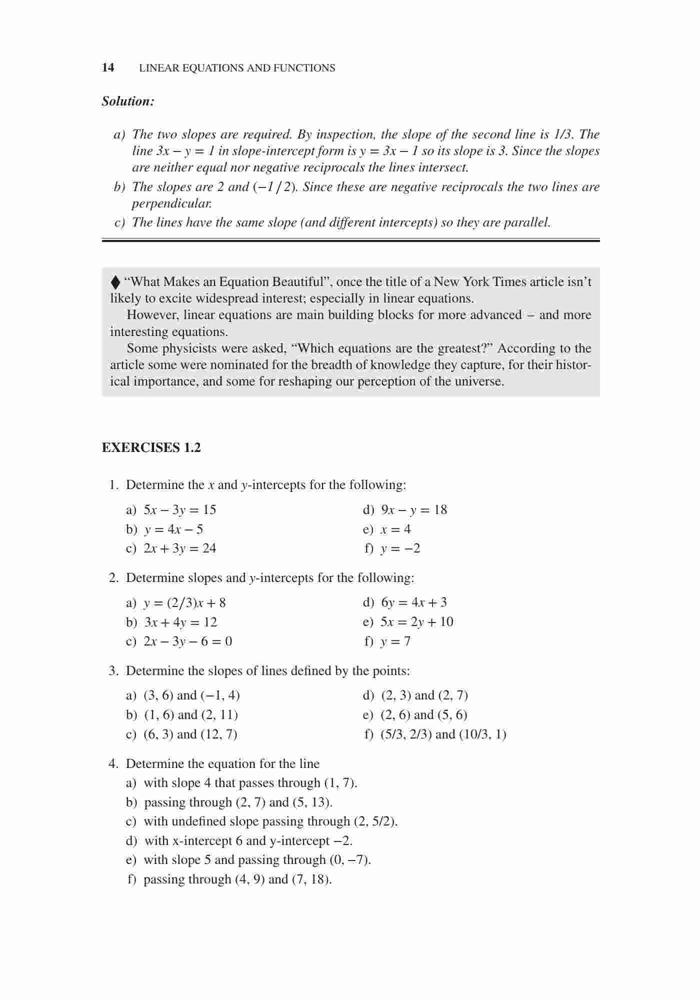 14 LINEAR EQUATIONS AND FUNCTIONS

Solution:

a) The two slopes are required. By inspection, the slope of the second line is 1/3. The line $3x - y = 1$ in slope-intercept form is $y = 3x - 1$ so its slope is 3. Since the slopes are neither equal nor negative reciprocals the lines intersect.
b) The slopes are 2 and $(-1/2)$. Since these are negative reciprocals the two lines are perpendicular.
c) The lines have the same slope (and different intercepts) so they are parallel.

♦ "What Makes an Equation Beautiful", once the title of a New York Times article isn't likely to excite widespread interest; especially in linear equations.

However, linear equations are main building blocks for more advanced – and more interesting equations.

Some physicists were asked, "Which equations are the greatest?" According to the article some were nominated for the breadth of knowledge they capture, for their historical importance, and some for reshaping our perception of the universe.

EXERCISES 1.2

1. Determine the $x$ and $y$-intercepts for the following:

a) $5x - 3y = 15$
b) $y = 4x - 5$
c) $2x + 3y = 24$
d) $9x - y = 18$
e) $x = 4$
f) $y = -2$

2. Determine slopes and $y$-intercepts for the following:

a) $y = (2/3)x + 8$
b) $3x + 4y = 12$
c) $2x - 3y - 6 = 0$
d) $6y = 4x + 3$
e) $5x = 2y + 10$
f) $y = 7$

3. Determine the slopes of lines defined by the points:

a) (3, 6) and (−1, 4)
b) (1, 6) and (2, 11)
c) (6, 3) and (12, 7)
d) (2, 3) and (2, 7)
e) (2, 6) and (5, 6)
f) (5/3, 2/3) and (10/3, 1)

4. Determine the equation for the line
a) with slope 4 that passes through (1, 7).
b) passing through (2, 7) and (5, 13).
c) with undefined slope passing through (2, 5/2).
d) with x-intercept 6 and y-intercept −2.
e) with slope 5 and passing through (0, −7).
f) passing through (4, 9) and (7, 18).